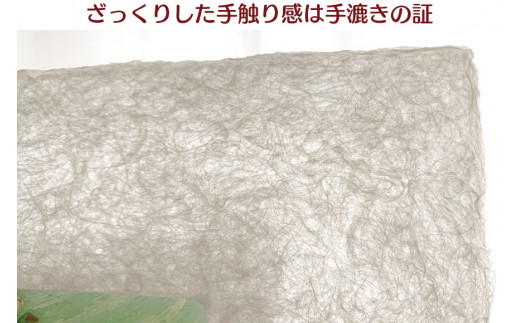 ざっくりした手触り感は手漉きの証